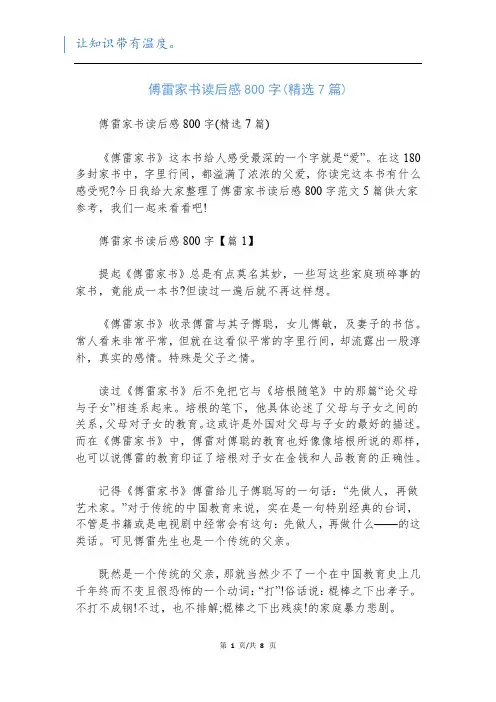 让知识带有温度。

傅雷家书读后感800字(精选7篇)

傅雷家书读后感800字(精选7篇)

《傅雷家书》这本书给人感受最深的一个字就是“爱”。在这180多封家书中，字里行间，都溢满了浓浓的父爱，你读完这本书有什么感受呢?今日我给大家整理了傅雷家书读后感800字范文5篇供大家参考，我们一起来看看吧!

傅雷家书读后感800字【篇1】

提起《傅雷家书》总是有点莫名其妙，一些写这些家庭琐碎事的家书，竟能成一本书?但读过一遍后就不再这样想。

《傅雷家书》收录傅雷与其子傅聪，女儿傅敏，及妻子的书信。常人看来非常平常，但就在这看似平常的字里行间，却流露出一股淳朴，真实的感情。特殊是父子之情。

读过《傅雷家书》后不免把它与《培根随笔》中的那篇“论父母与子女”相连系起来。培根的笔下，他具体论述了父母与子女之间的关系，父母对子女的教育。这或许是外国对父母与子女的最好的描述。而在《傅雷家书》中，傅雷对傅聪的教育也好像像培根所说的那样，也可以说傅雷的教育印证了培根对子女在金钱和人品教育的正确性。

记得《傅雷家书》傅雷给儿子傅聪写的一句话：“先做人，再做艺术家。”对于传统的中国教育来说，实在是一句特别经典的台词，不管是书籍或是电视剧中经常会有这句：先做人，再做什么——的这类话。可见傅雷先生也是一个传统的父亲。

既然是一个传统的父亲，那就当然少不了一个在中国教育史上几千年终而不变且很恐怖的一个动词：“打”!俗话说：棍棒之下出孝子。不打不成钢!不过，也不排解;棍棒之下出残疾!的家庭暴力悲剧。

第 1 页/共 8 页